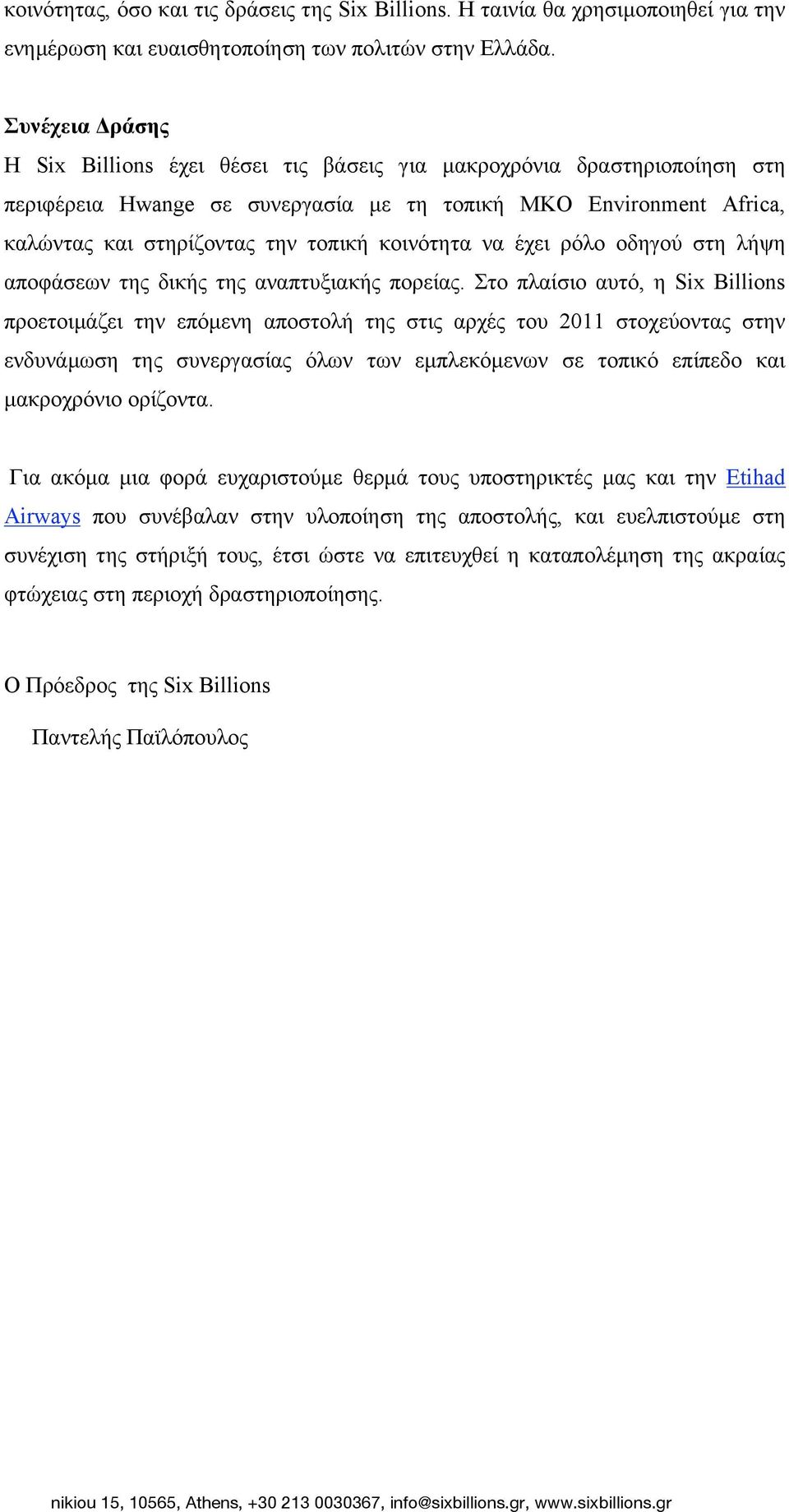 κοινότητας, όσο και τις δράσεις της Six Billions. Η ταινία θα χρησιμοποιηθεί για την ενημέρωση και ευαισθητοποίηση των πολιτών στην Ελλάδα.

Συνέχεια Δράσης
Η Six Billions έχει θέσει τις βάσεις για μακροχρόνια δραστηριοποίηση στη περιφέρεια Hwange σε συνεργασία με τη τοπική ΜΚΟ Environment Africa, καλώντας και στηρίζοντας την τοπική κοινότητα να έχει ρόλο οδηγού στη λήψη αποφάσεων της δικής της αναπτυξιακής πορείας. Στο πλαίσιο αυτό, η Six Billions προετοιμάζει την επόμενη αποστολή της στις αρχές του 2011 στοχεύοντας στην ενδυνάμωση της συνεργασίας όλων των εμπλεκόμενων σε τοπικό επίπεδο και μακροχρόνιο ορίζοντα.

Για ακόμα μια φορά ευχαριστούμε θερμά τους υποστηρικτές μας και την Etihad Airways που συνέβαλαν στην υλοποίηση της αποστολής, και ευελπιστούμε στη συνέχιση της στήριξή τους, έτσι ώστε να επιτευχθεί η καταπολέμηση της ακραίας φτώχειας στη περιοχή δραστηριοποίησης.

Ο Πρόεδρος της Six Billions
Παντελής Παϊλόπουλος

nikiou 15, 10565, Athens, +30 213 0030367, info@sixbillions.gr, www.sixbillions.gr